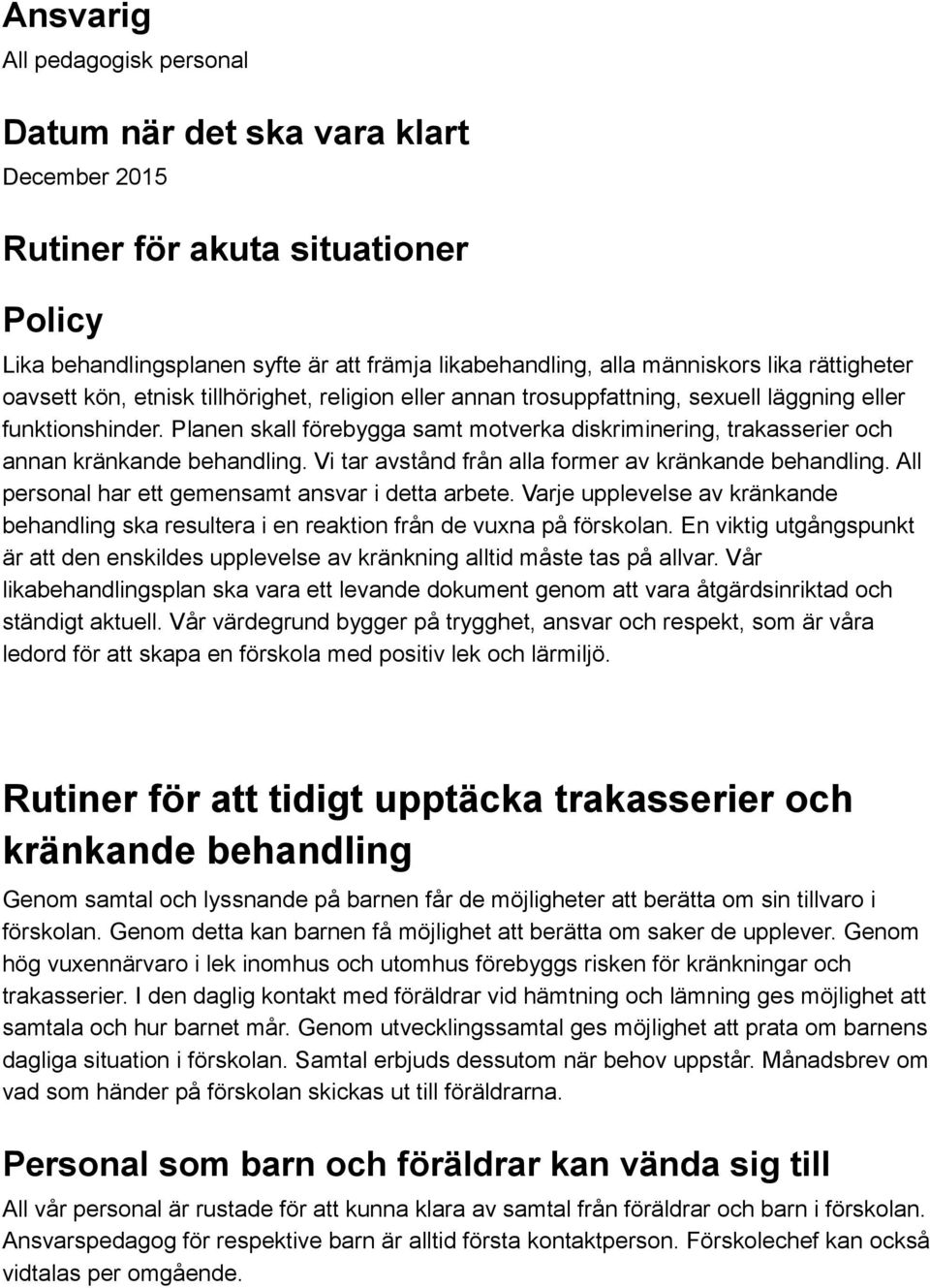 Ansvarig
All pedagogisk personal

Datum när det ska vara klart
December 2015

Rutiner för akuta situationer

Policy
Lika behandlingsplanen syfte är att främja likabehandling, alla människors lika rättigheter oavsett kön, etnisk tillhörighet, religion eller annan trosuppfattning, sexuell läggning eller funktionshinder. Planen skall förebygga samt motverka diskriminering, trakasserier och annan kränkande behandling. Vi tar avstånd från alla former av kränkande behandling. All personal har ett gemensamt ansvar i detta arbete. Varje upplevelse av kränkande behandling ska resultera i en reaktion från de vuxna på förskolan. En viktig utgångspunkt är att den enskildes upplevelse av kränkning alltid måste tas på allvar. Vår likabehandlingsplan ska vara ett levande dokument genom att vara åtgärdsinriktad och ständigt aktuell. Vår värdegrund bygger på trygghet, ansvar och respekt, som är våra ledord för att skapa en förskola med positiv lek och lärmiljö.

Rutiner för att tidigt upptäcka trakasserier och kränkande behandling
Genom samtal och lyssnande på barnen får de möjligheter att berätta om sin tillvaro i förskolan. Genom detta kan barnen få möjlighet att berätta om saker de upplever. Genom hög vuxennärvaro i lek inomhus och utomhus förebyggs risken för kränkningar och trakasserier. I den daglig kontakt med föräldrar vid hämtning och lämning ges möjlighet att samtala och hur barnet mår. Genom utvecklingssamtal ges möjlighet att prata om barnens dagliga situation i förskolan. Samtal erbjuds dessutom när behov uppstår. Månadsbrev om vad som händer på förskolan skickas ut till föräldrarna.

Personal som barn och föräldrar kan vända sig till
All vår personal är rustade för att kunna klara av samtal från föräldrar och barn i förskolan. Ansvarspedagog för respektive barn är alltid första kontaktperson. Förskolechef kan också vidtalas per omgående.